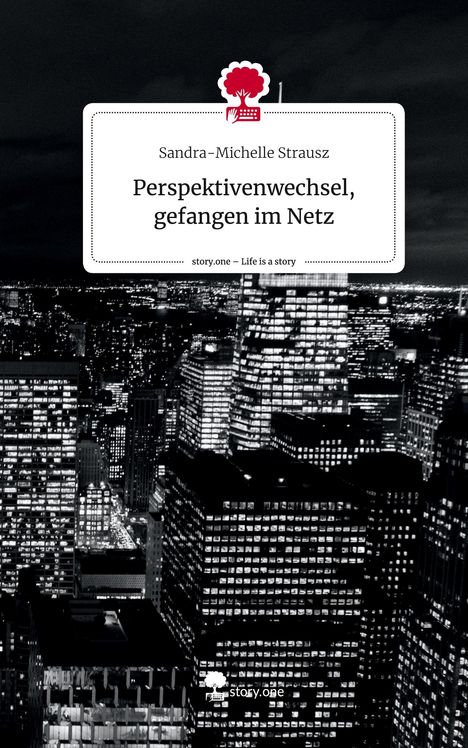 Sandra-Michelle Strausz

Perspektivenwechsel, gefangen im Netz

story.one – Life is a story

story.one